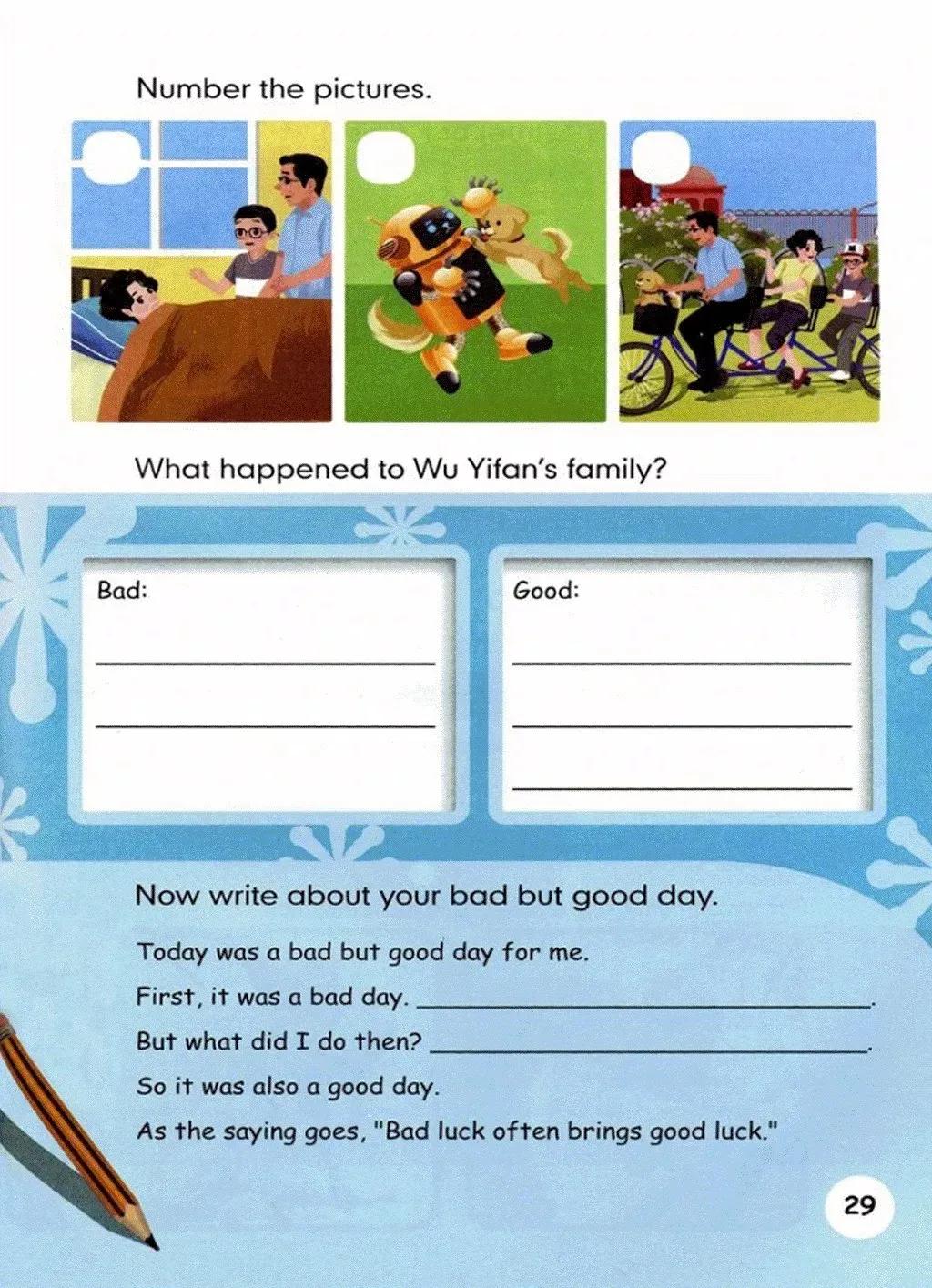 Number the pictures.

What happened to Wu Yifan's family?

Bad:

____

____

Good:

____

____

____

Now write about your bad but good day.

Today was a bad but good day for me.

First, it was a bad day. ____.

But what did I do then? ____.

So it was also a good day.

As the saying goes, "Bad luck often brings good luck."

29